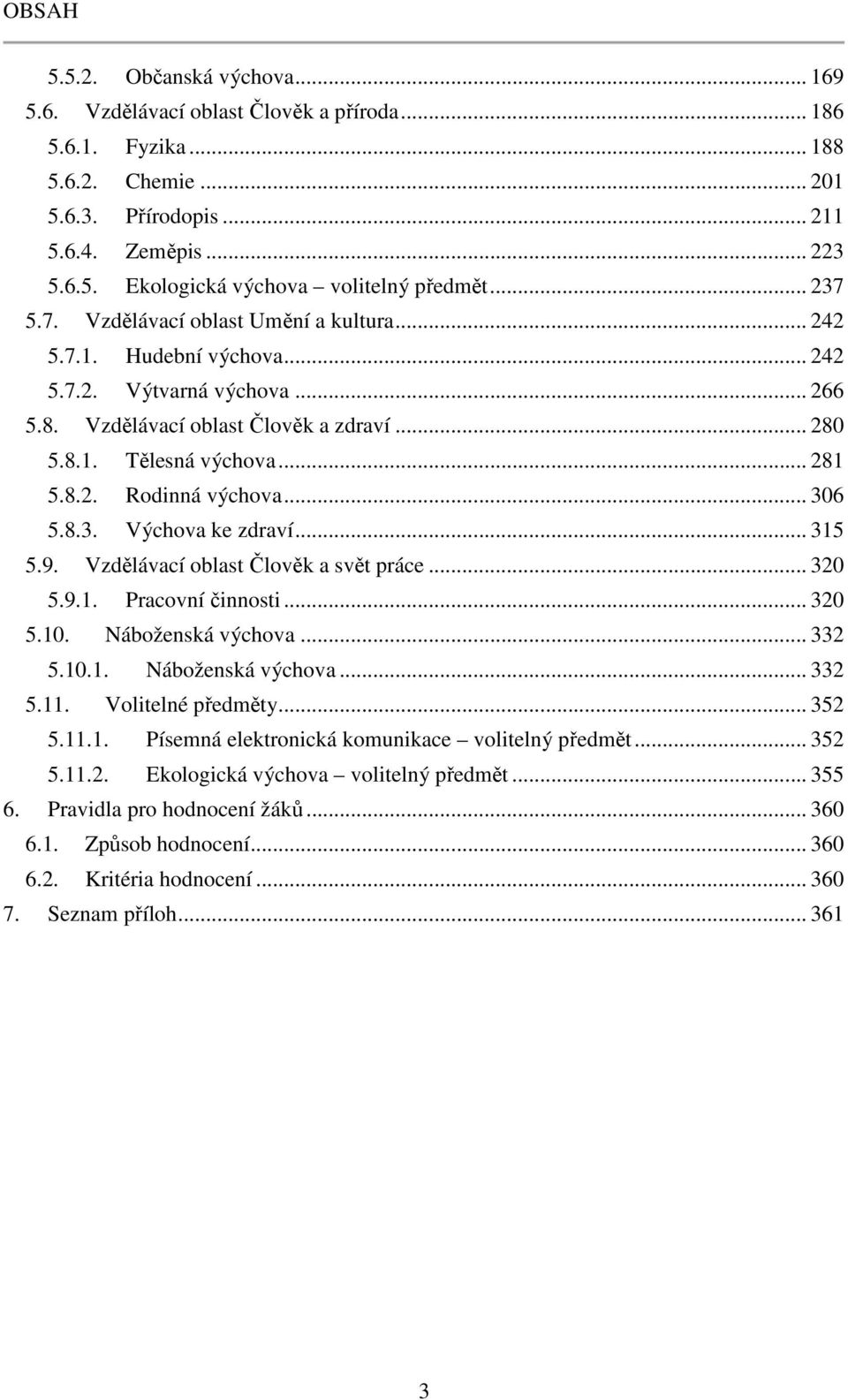 OBSAH

5.5.2. Občanská výchova ... 169
5.6. Vzdělávací oblast Člověk a příroda ... 186
5.6.1. Fyzika ... 188
5.6.2. Chemie ... 201
5.6.3. Přírodopis ... 211
5.6.4. Zeměpis ... 223
5.6.5. Ekologická výchova – volitelný předmět ... 237
5.7. Vzdělávací oblast Umění a kultura ... 242
5.7.1. Hudební výchova ... 242
5.7.2. Výtvarná výchova ... 266
5.8. Vzdělávací oblast Člověk a zdraví ... 280
5.8.1. Tělesná výchova ... 281
5.8.2. Rodinná výchova ... 306
5.8.3. Výchova ke zdraví ... 315
5.9. Vzdělávací oblast Člověk a svět práce ... 320
5.9.1. Pracovní činnosti ... 320
5.10. Náboženská výchova ... 332
5.10.1. Náboženská výchova ... 332
5.11. Volitelné předměty ... 352
5.11.1. Písemná elektronická komunikace – volitelný předmět ... 352
5.11.2. Ekologická výchova – volitelný předmět ... 355
6. Pravidla pro hodnocení žáků ... 360
6.1. Způsob hodnocení ... 360
6.2. Kritéria hodnocení ... 360
7. Seznam příloh ... 361

3